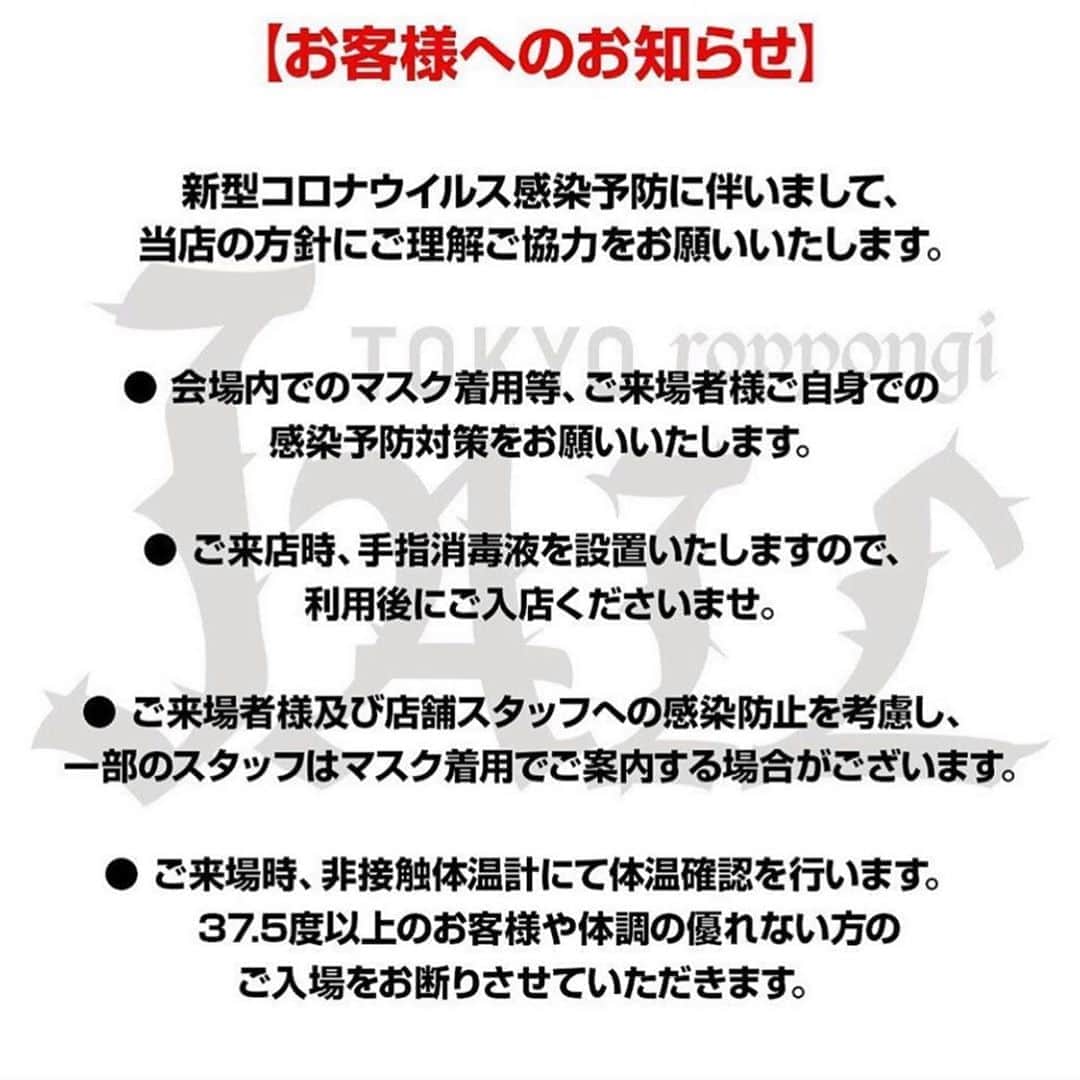 【お客様へのお知らせ】

新型コロナウイルス感染予防に伴いまして、当店の方針にご理解ご協力をお願いいたします。

• 会場内でのマスク着用等、ご来場者様ご自身での感染予防対策をお願いいたします。

• ご来店時、手指消毒液を設置いたしますので、利用後にご入店くださいませ。

• ご来場者様及び店舗スタッフへの感染防止を考慮し、一部のスタッフはマスク着用でご案内する場合がございます。

• ご来場時、非接触体温計にて体温確認を行います。37.5度以上のお客様や体調の優れない方のご入場をお断りさせていただきます。

TOKYO roppongi